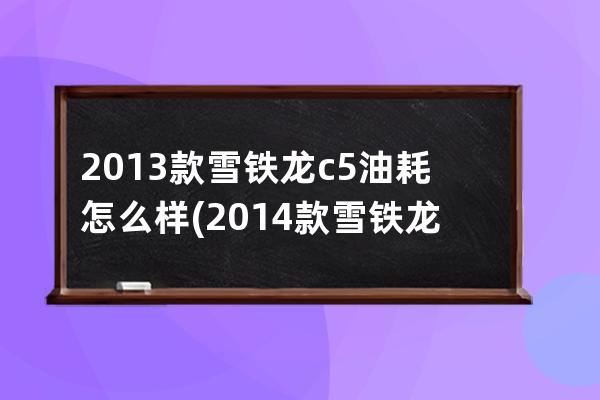 2013款雪铁龙c5油耗怎么样(2014款雪铁龙